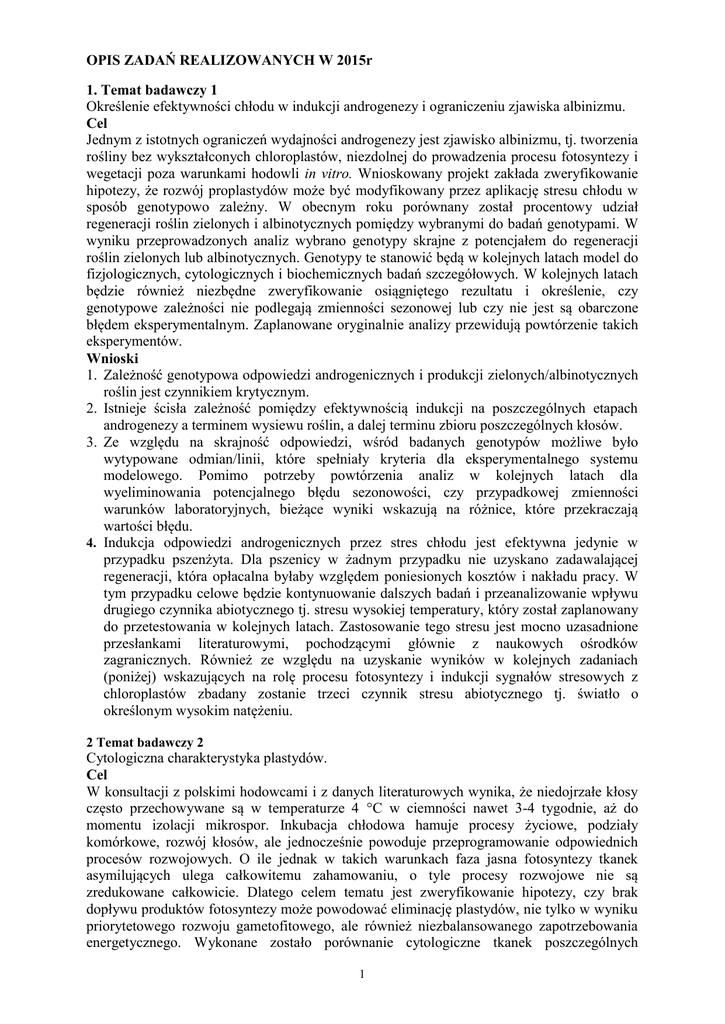 OPIS ZADAŃ REALIZOWANYCH W 2015r

1. Temat badawczy 1
Określenie efektywności chłodu w indukcji androgenezy i ograniczeniu zjawiska albinizmu.
Cel
Jednym z istotnych ograniczeń wydajności androgenezy jest zjawisko albinizmu, tj. tworzenia rośliny bez wykształconych chloroplastów, niezdolnej do prowadzenia procesu fotosyntezy i wegetacji poza warunkami hodowli in vitro. Wnioskowany projekt zakłada zweryfikowanie hipotezy, że rozwój proplastydów może być modyfikowany przez aplikację stresu chłodu w sposób genotypowo zależny. W obecnym roku porównany został procentowy udział regeneracji roślin zielonych i albinotycznych pomiędzy wybranymi do badań genotypami. W wyniku przeprowadzonych analiz wybrano genotypy skrajne z potencjałem do regeneracji roślin zielonych lub albinotycznych. Genotypy te stanowić będą w kolejnych latach model do fizjologicznych, cytologicznych i biochemicznych badań szczegółowych. W kolejnych latach będzie również niezbędne zweryfikowanie osiągniętego rezultatu i określenie, czy genotypowe zależności nie podlegają zmienności sezonowej lub czy nie jest są obarczone błędem eksperymentalnym. Zaplanowane oryginalnie analizy przewidują powtórzenie takich eksperymentów.
Wnioski
1. Zależność genotypowa odpowiedzi androgenicznych i produkcji zielonych/albinotycznych roślin jest czynnikiem krytycznym.
2. Istnieje ścisła zależność pomiędzy efektywnością indukcji na poszczególnych etapach androgenezy a terminem wysiewu roślin, a dalej terminu zbioru poszczególnych kłosów.
3. Ze względu na skrajność odpowiedzi, wśród badanych genotypów możliwe było wytypowane odmian/linii, które spełniały kryteria dla eksperymentalnego systemu modelowego. Pomimo potrzeby powtórzenia analiz w kolejnych latach dla wyeliminowania potencjalnego błędu sezonowości, czy przypadkowej zmienności warunków laboratoryjnych, bieżące wyniki wskazują na różnice, które przekraczają wartości błędu.
4. Indukcja odpowiedzi androgenicznych przez stres chłodu jest efektywna jedynie w przypadku pszenżyta. Dla pszenicy w żadnym przypadku nie uzyskano zadawalającej regeneracji, która opłacalna byłaby względem poniesionych kosztów i nakładu pracy. W tym przypadku celowe będzie kontynuowanie dalszych badań i przeanalizowanie wpływu drugiego czynnika abiotycznego tj. stresu wysokiej temperatury, który został zaplanowany do przetestowania w kolejnych latach. Zastosowanie tego stresu jest mocno uzasadnione przesłankami literaturowymi, pochodzącymi głównie z naukowych ośrodków zagranicznych. Również ze względu na uzyskanie wyników w kolejnych zadaniach (poniżej) wskazujących na rolę procesu fotosyntezy i indukcji sygnałów stresowych z chloroplastów zbadany zostanie trzeci czynnik stresu abiotycznego tj. światło o określonym wysokim natężeniu.

2 Temat badawczy 2
Cytologiczna charakterystyka plastydów.
Cel
W konsultacji z polskimi hodowcami i z danych literaturowych wynika, że niedojrzałe kłosy często przechowywane są w temperaturze 4 °C w ciemności nawet 3-4 tygodnie, aż do momentu izolacji mikrospor. Inkubacja chłodowa hamuje procesy życiowe, podziały komórkowe, rozwój kłosów, ale jednocześnie powoduje przeprogramowanie odpowiednich procesów rozwojowych. O ile jednak w takich warunkach faza jasna fotosyntezy tkanek asymilujących ulega całkowitemu zahamowaniu, o tyle procesy rozwojowe nie są zredukowane całkowicie. Dlatego celem tematu jest zweryfikowanie hipotezy, czy brak dopływu produktów fotosyntezy może powodować eliminację plastydów, nie tylko w wyniku priorytetowego rozwoju gametofitowego, ale również niezbalansowanego zapotrzebowania energetycznego. Wykonane zostało porównanie cytologiczne tkanek poszczególnych

1